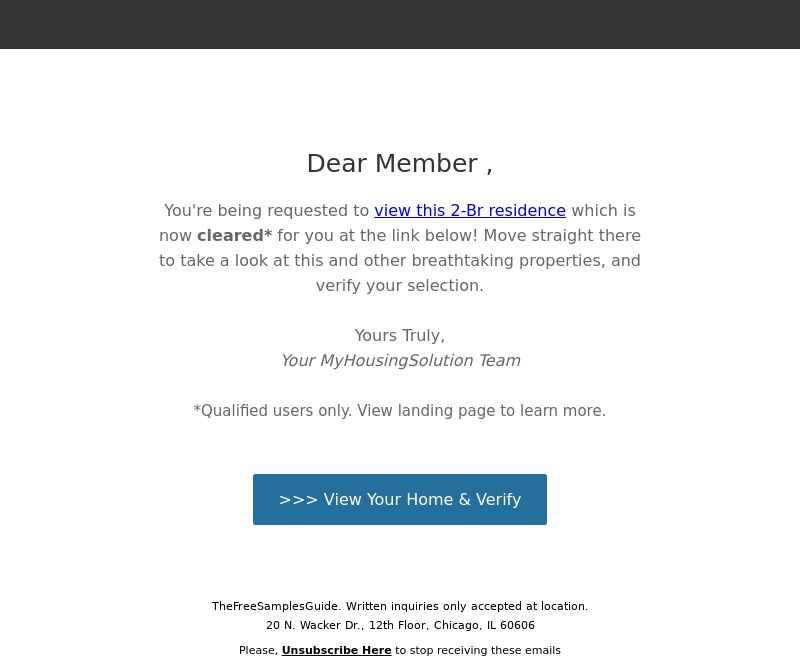 Dear Member ,

You're being requested to view this 2-Br residence which is now cleared* for you at the link below! Move straight there to take a look at this and other breathtaking properties, and verify your selection.

Yours Truly,
Your MyHousingSolution Team

*Qualified users only. View landing page to learn more.

>>> View Your Home & Verify

TheFreeSamplesGuide. Written inquiries only accepted at location.
20 N. Wacker Dr., 12th Floor, Chicago, IL 60606

Please, Unsubscribe Here to stop receiving these emails